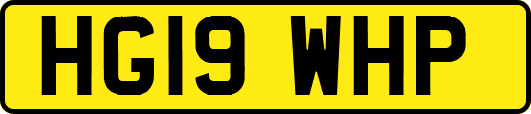 HG19 WHP